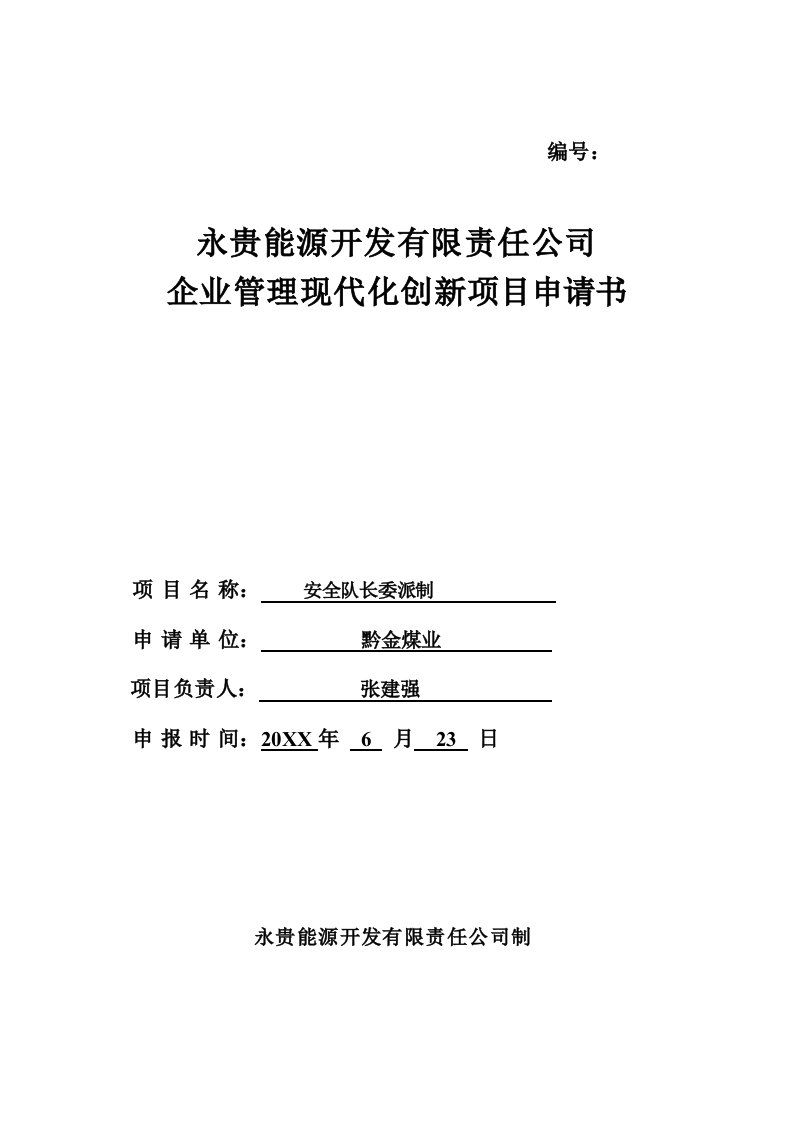 编号：

永贵能源开发有限责任公司
企业管理现代化创新项目申请书

项 目 名 称： 安全队长委派制

申 请 单 位： 黔金煤业

项目负责人： 张建强

申 报 时 间：20XX 年 6 月 23 日

永贵能源开发有限责任公司制